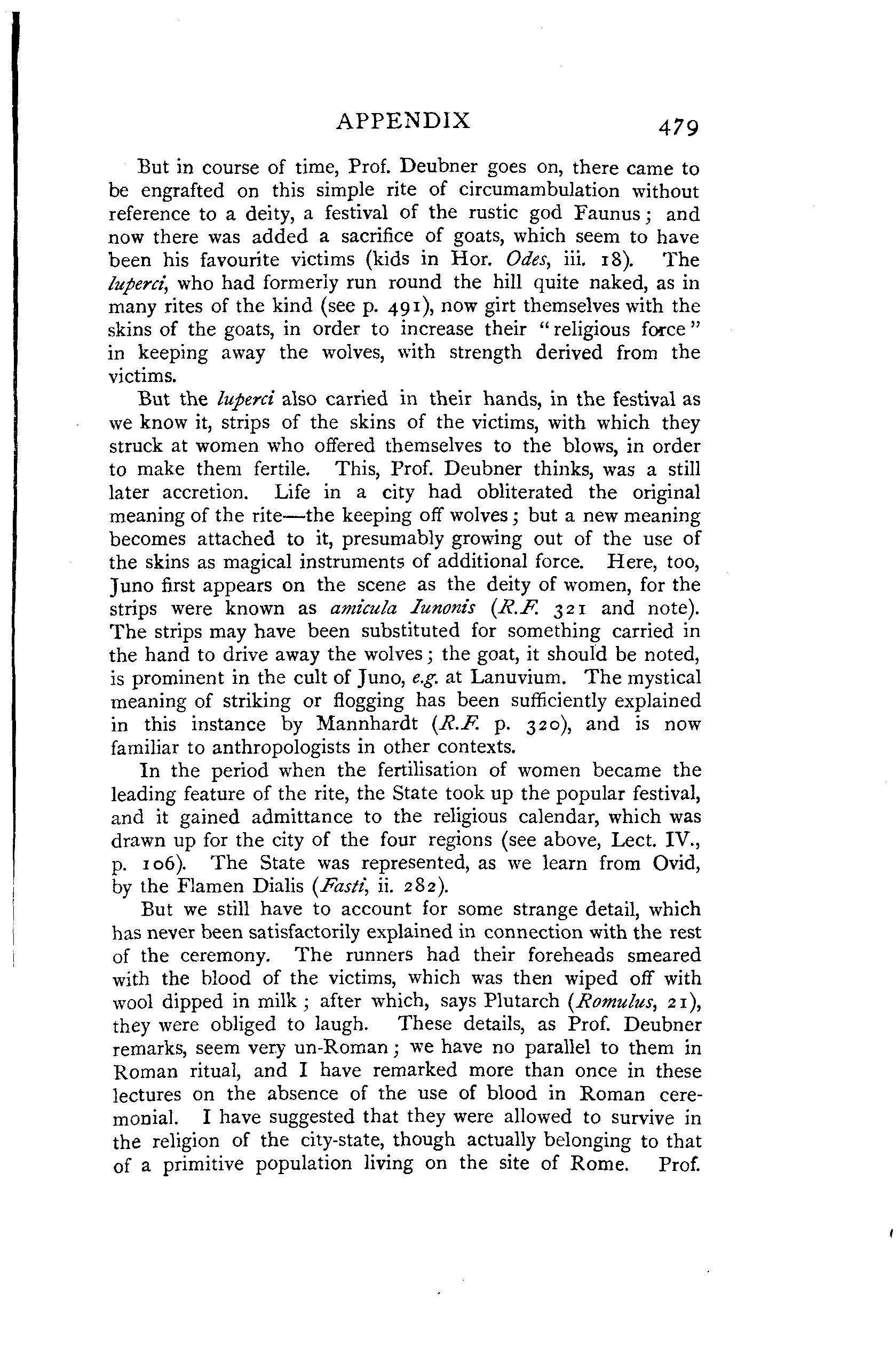 APPENDIX 479

But in course of time, Prof. Deubner goes on, there came to be engrafted on this simple rite of circumambulation without reference to a deity, a festival of the rustic god Faunus; and now there was added a sacrifice of goats, which seem to have been his favourite victims (kids in Hor. Odes, iii. 18). The luperci, who had formerly run round the hill quite naked, as in many rites of the kind (see p. 491), now girt themselves with the skins of the goats, in order to increase their "religious force" in keeping away the wolves, with strength derived from the victims.

But the luperci also carried in their hands, in the festival as we know it, strips of the skins of the victims, with which they struck at women who offered themselves to the blows, in order to make them fertile. This, Prof. Deubner thinks, was a still later accretion. Life in a city had obliterated the original meaning of the rite—the keeping off wolves; but a new meaning becomes attached to it, presumably growing out of the use of the skins as magical instruments of additional force. Here, too, Juno first appears on the scene as the deity of women, for the strips were known as amicula Iunonis (R.F. 321 and note). The strips may have been substituted for something carried in the hand to drive away the wolves; the goat, it should be noted, is prominent in the cult of Juno, e.g. at Lanuvium. The mystical meaning of striking or flogging has been sufficiently explained in this instance by Mannhardt (R.F. p. 320), and is now familiar to anthropologists in other contexts.

In the period when the fertilisation of women became the leading feature of the rite, the State took up the popular festival, and it gained admittance to the religious calendar, which was drawn up for the city of the four regions (see above, Lect. IV., p. 106). The State was represented, as we learn from Ovid, by the Flamen Dialis (Fasti, ii. 282).

But we still have to account for some strange detail, which has never been satisfactorily explained in connection with the rest of the ceremony. The runners had their foreheads smeared with the blood of the victims, which was then wiped off with wool dipped in milk; after which, says Plutarch (Romulus, 21), they were obliged to laugh. These details, as Prof. Deubner remarks, seem very un-Roman; we have no parallel to them in Roman ritual, and I have remarked more than once in these lectures on the absence of the use of blood in Roman ceremonial. I have suggested that they were allowed to survive in the religion of the city-state, though actually belonging to that of a primitive population living on the site of Rome. Prof.